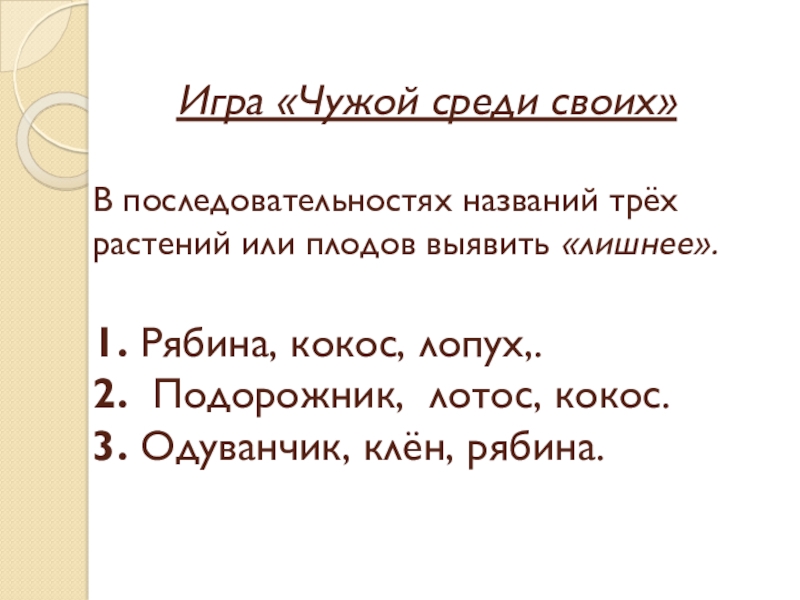 Игра «Чужой среди своих»

В последовательностях названий трёх растений или плодов выявить «лишнее».

1. Рябина, кокос, лопух,.
2. Подорожник, лотос, кокос.
3. Одуванчик, клён, рябина.